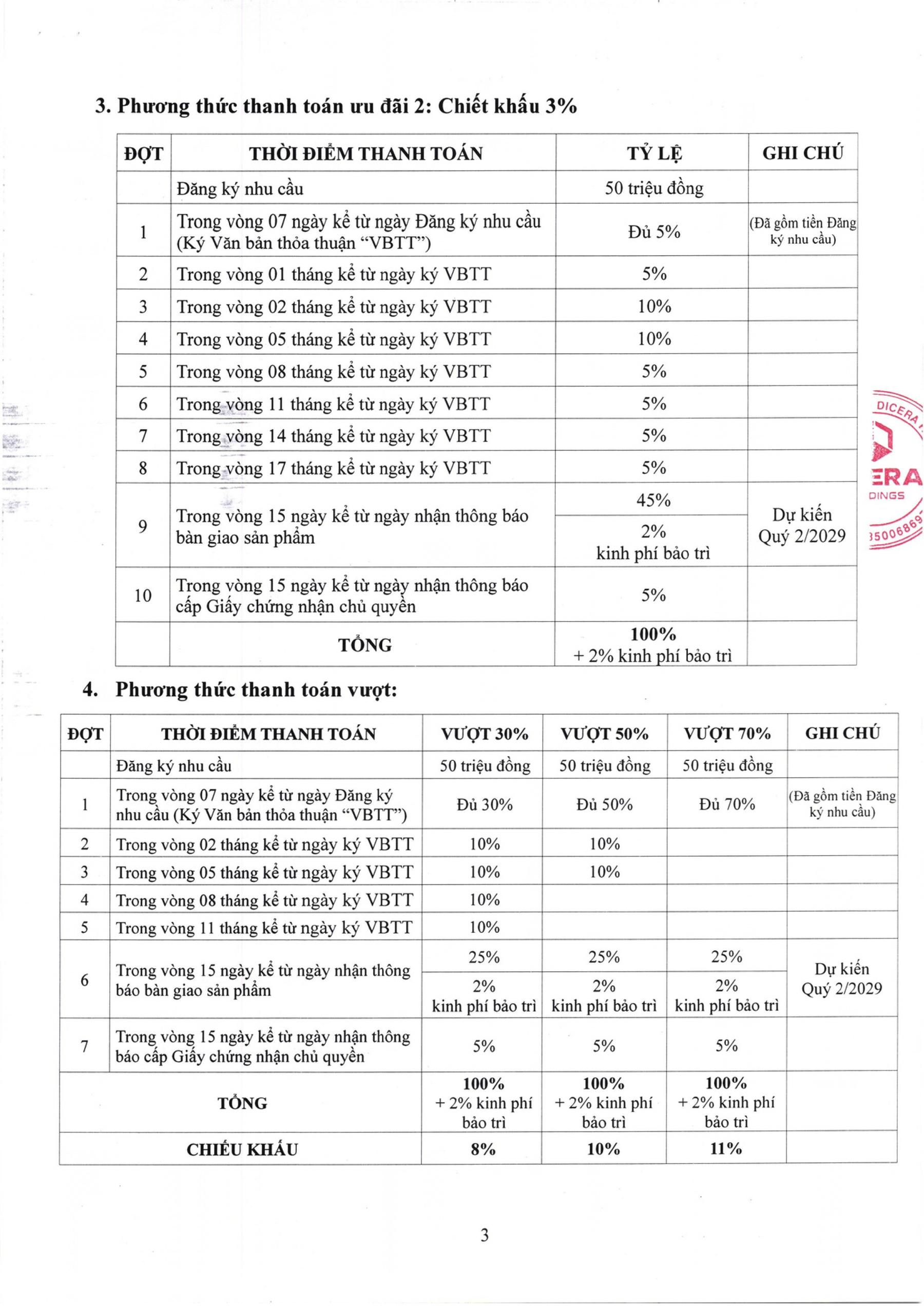 3. Phương thức thanh toán ưu đãi 2: Chiết khấu 3%

| ĐỢT | THỜI ĐIỂM THANH TOÁN | TỶ LỆ | GHI CHÚ |
|---|---|---|---|
| | Đăng ký nhu cầu | 50 triệu đồng | |
| 1 | Trong vòng 07 ngày kể từ ngày Đăng ký nhu cầu (Ký Văn bản thỏa thuận "VBTT") | Đủ 5% | (Đã gồm tiền Đăng ký nhu cầu) |
| 2 | Trong vòng 01 tháng kể từ ngày ký VBTT | 5% | |
| 3 | Trong vòng 02 tháng kể từ ngày ký VBTT | 10% | |
| 4 | Trong vòng 05 tháng kể từ ngày ký VBTT | 10% | |
| 5 | Trong vòng 08 tháng kể từ ngày ký VBTT | 5% | |
| 6 | Trong vòng 11 tháng kể từ ngày ký VBTT | 5% | |
| 7 | Trong vòng 14 tháng kể từ ngày ký VBTT | 5% | |
| 8 | Trong vòng 17 tháng kể từ ngày ký VBTT | 5% | |
| 9 | Trong vòng 15 ngày kể từ ngày nhận thông báo bàn giao sản phẩm | 45% | Dự kiến Quý 2/2029 |
| | | 2% kinh phí bảo trì | |
| 10 | Trong vòng 15 ngày kể từ ngày nhận thông báo cấp Giấy chứng nhận chủ quyền | 5% | |
| | TỔNG | 100% + 2% kinh phí bảo trì | |

4. Phương thức thanh toán vượt:

| ĐỢT | THỜI ĐIỂM THANH TOÁN | VƯỢT 30% | VƯỢT 50% | VƯỢT 70% | GHI CHÚ |
|---|---|---|---|---|---|
| | Đăng ký nhu cầu | 50 triệu đồng | 50 triệu đồng | 50 triệu đồng | |
| 1 | Trong vòng 07 ngày kể từ ngày Đăng ký nhu cầu (Ký Văn bản thỏa thuận "VBTT") | Đủ 30% | Đủ 50% | Đủ 70% | (Đã gồm tiền Đăng ký nhu cầu) |
| 2 | Trong vòng 02 tháng kể từ ngày ký VBTT | 10% | 10% | | |
| 3 | Trong vòng 05 tháng kể từ ngày ký VBTT | 10% | 10% | | |
| 4 | Trong vòng 08 tháng kể từ ngày ký VBTT | 10% | | | |
| 5 | Trong vòng 11 tháng kể từ ngày ký VBTT | 10% | | | |
| 6 | Trong vòng 15 ngày kể từ ngày nhận thông báo bàn giao sản phẩm | 25% | 25% | 25% | Dự kiến Quý 2/2029 |
| | | 2% kinh phí bảo trì | 2% kinh phí bảo trì | 2% kinh phí bảo trì | |
| 7 | Trong vòng 15 ngày kể từ ngày nhận thông báo cấp Giấy chứng nhận chủ quyền | 5% | 5% | 5% | |
| TỔNG | | 100% + 2% kinh phí bảo trì | 100% + 2% kinh phí bảo trì | 100% + 2% kinh phí bảo trì | |
| CHIẾU KHẤU | | 8% | 10% | 11% | |

3